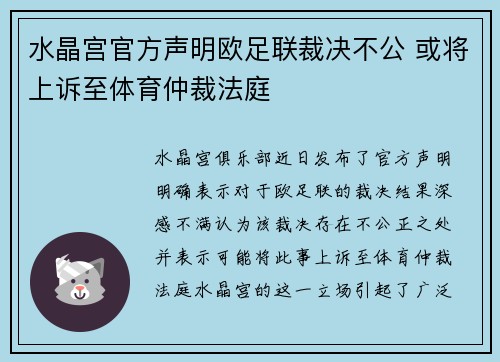 水晶宫官方声明欧足联裁决不公 或将上诉至体育仲裁法庭

水晶宫俱乐部近日发布了官方声明明确表示对于欧足联的裁决结果深感不满认为该裁决存在不公正之处并表示可能将此事上诉至体育仲裁法庭水晶宫的这一立场引起了广泛